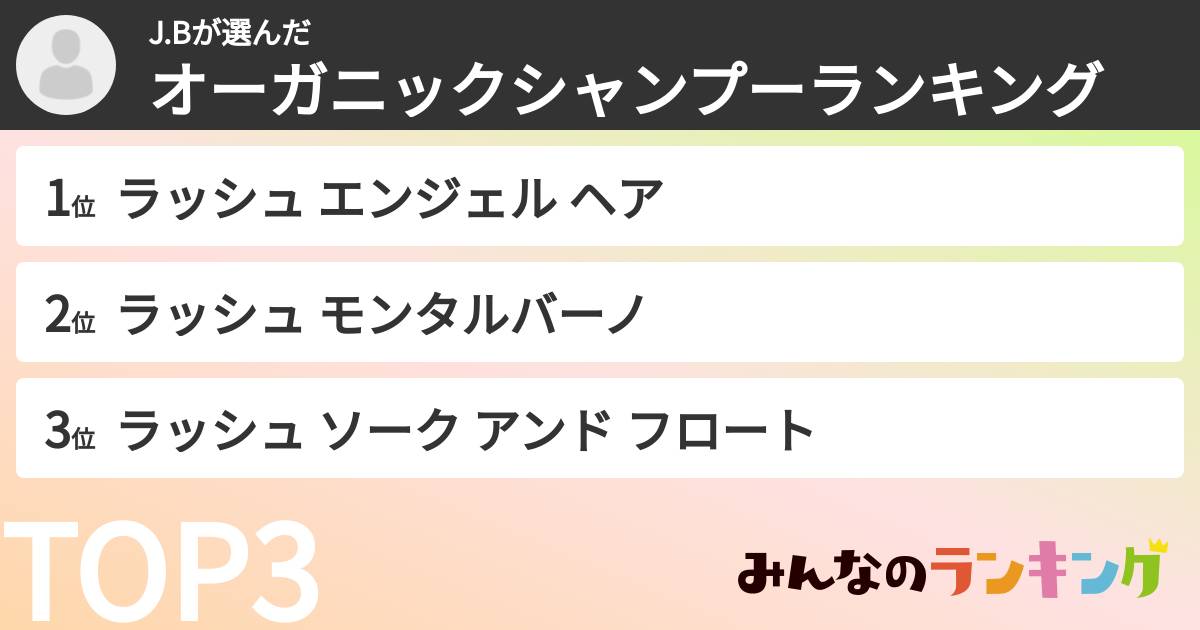 J.Bが選んだ
オーガニックシャンプーランキング

1位 ラッシュ エンジェル ヘア

2位 ラッシュ モンタルバーノ

3位 ラッシュ ソーク アンド フロート

TOP3

みんなのランキング